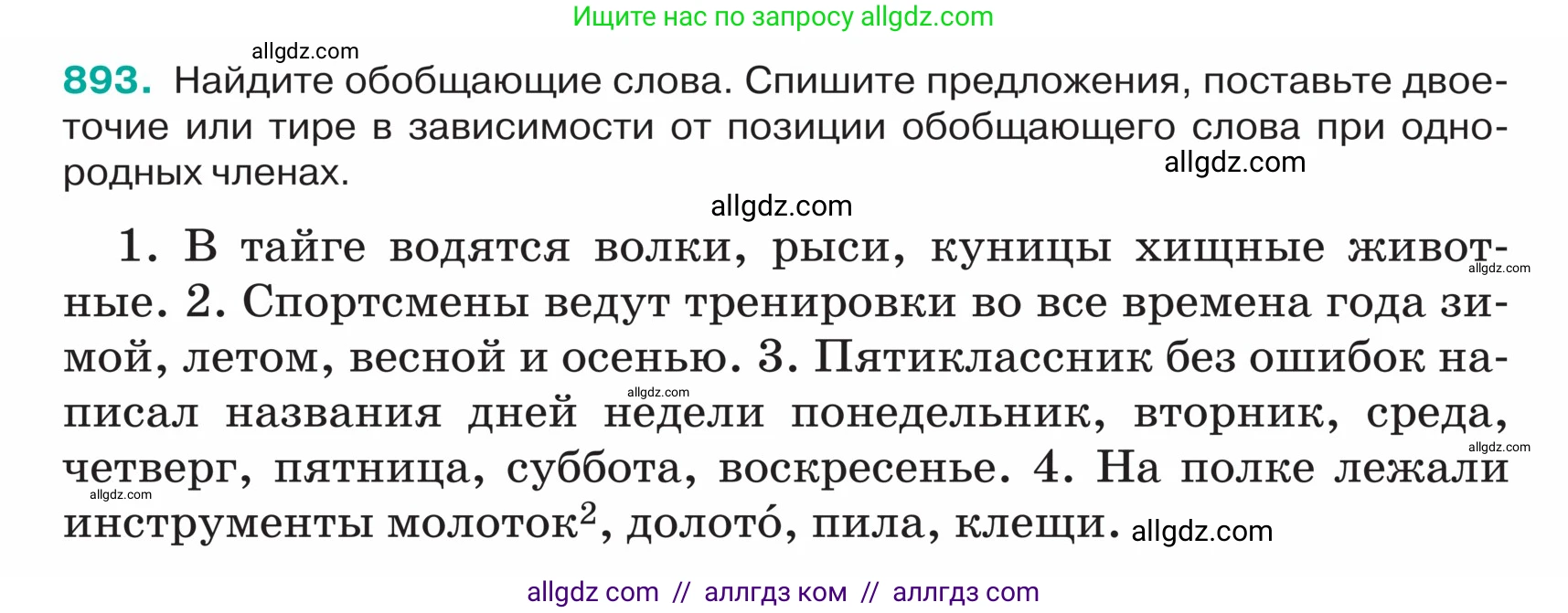 Ищите нас по запросу allgdz.com

allgdz.com

893. Найдите обобщающие слова. Спишите предложения, поставьте двоеточие или тире в зависимости от позиции обобщающего слова при однородных членах.

allgdz.com

allgdz.com

1. В тайге водятся волки, рыси, куницы хищные животные. 2. Спортсмены ведут тренировки во все времена года зимой, летом, весной и осенью. 3. Пятиклассник без ошибок написал названия дней недели понедельник, вторник, среда, четверг, пятница, суббота, воскресенье. 4. На полке лежали инструменты молоток$^2$, долото́, пила, клещи.

allgdz.com allgdz.com allgdz.com allgdz.com allgdz.com

allgdz com // аллгдз ком // аллгдз com